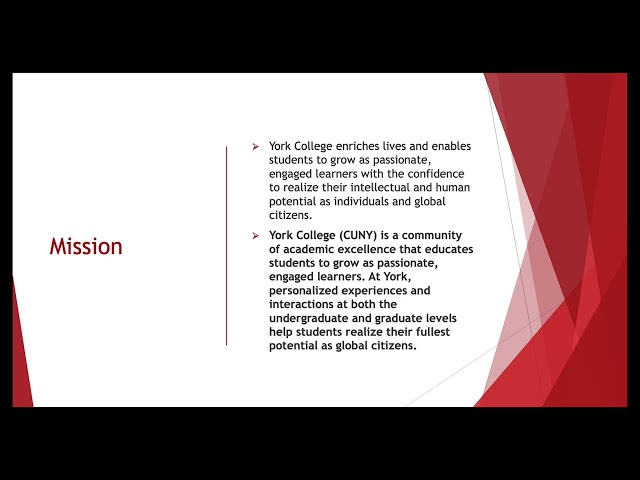 Mission

York College enriches lives and enables students to grow as passionate, engaged learners with the confidence to realize their intellectual and human potential as individuals and global citizens.

York College (CUNY) is a community of academic excellence that educates students to grow as passionate, engaged learners. At York, personalized experiences and interactions at both the undergraduate and graduate levels help students realize their fullest potential as global citizens.